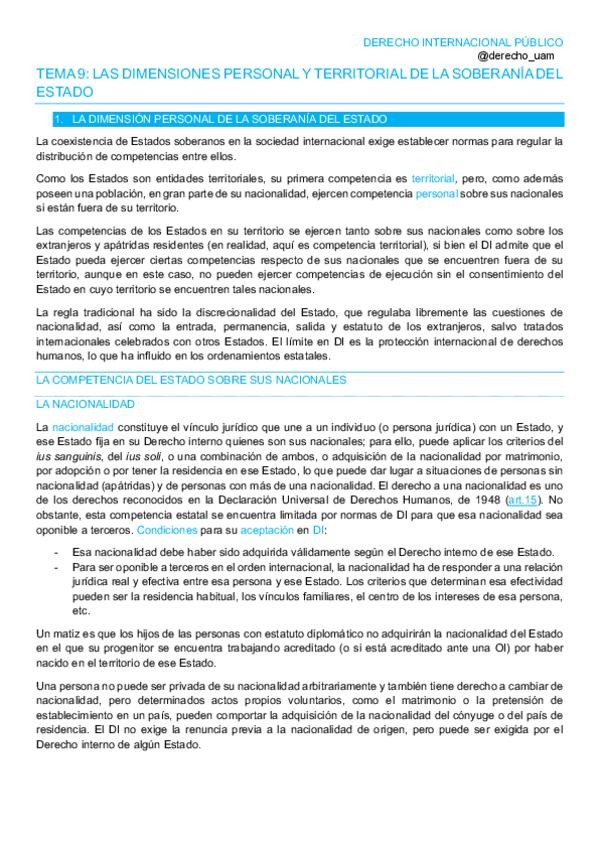 DERECHO INTERNACIONAL PÚBLICO
@derecho_uam

TEMA 9: LAS DIMENSIONES PERSONAL Y TERRITORIAL DE LA SOBERANÍA DEL ESTADO

1. LA DIMENSIÓN PERSONAL DE LA SOBERANÍA DEL ESTADO

La coexistencia de Estados soberanos en la sociedad internacional exige establecer normas para regular la distribución de competencias entre ellos.

Como los Estados son entidades territoriales, su primera competencia es territorial, pero, como además poseen una población, en gran parte de su nacionalidad, ejercen competencia personal sobre sus nacionales si están fuera de su territorio.

Las competencias de los Estados en su territorio se ejercen tanto sobre sus nacionales como sobre los extranjeros y apátridas residentes (en realidad, aquí es competencia territorial), si bien el DI admite que el Estado pueda ejercer ciertas competencias respecto de sus nacionales que se encuentren fuera de su territorio, aunque en este caso, no pueden ejercer competencias de ejecución sin el consentimiento del Estado en cuyo territorio se encuentren tales nacionales.

La regla tradicional ha sido la discrecionalidad del Estado, que regulaba libremente las cuestiones de nacionalidad, así como la entrada, permanencia, salida y estatuto de los extranjeros, salvo tratados internacionales celebrados con otros Estados. El límite en DI es la protección internacional de derechos humanos, lo que ha influido en los ordenamientos estatales.

LA COMPETENCIA DEL ESTADO SOBRE SUS NACIONALES

LA NACIONALIDAD

La nacionalidad constituye el vínculo jurídico que une a un individuo (o persona jurídica) con un Estado, y ese Estado fija en su Derecho interno quienes son sus nacionales; para ello, puede aplicar los criterios del ius sanguinis, del ius soli, o una combinación de ambos, o adquisición de la nacionalidad por matrimonio, por adopción o por tener la residencia en ese Estado, lo que puede dar lugar a situaciones de personas sin nacionalidad (apátridas) y de personas con más de una nacionalidad. El derecho a una nacionalidad es uno de los derechos reconocidos en la Declaración Universal de Derechos Humanos, de 1948 (art.15). No obstante, esta competencia estatal se encuentra limitada por normas de DI para que esa nacionalidad sea oponible a terceros. Condiciones para su aceptación en DI:

- Esa nacionalidad debe haber sido adquirida válidamente según el Derecho interno de ese Estado.
- Para ser oponible a terceros en el orden internacional, la nacionalidad ha de responder a una relación jurídica real y efectiva entre esa persona y ese Estado. Los criterios que determinan esa efectividad pueden ser la residencia habitual, los vínculos familiares, el centro de los intereses de esa persona, etc.

Un matiz es que los hijos de las personas con estatuto diplomático no adquirirán la nacionalidad del Estado en el que su progenitor se encuentra trabajando acreditado (o si está acreditado ante una OI) por haber nacido en el territorio de ese Estado.

Una persona no puede ser privada de su nacionalidad arbitrariamente y también tiene derecho a cambiar de nacionalidad, pero determinados actos propios voluntarios, como el matrimonio o la pretensión de establecimiento en un país, pueden comportar la adquisición de la nacionalidad del cónyuge o del país de residencia. El DI no exige la renuncia previa a la nacionalidad de origen, pero puede ser exigida por el Derecho interno de algún Estado.